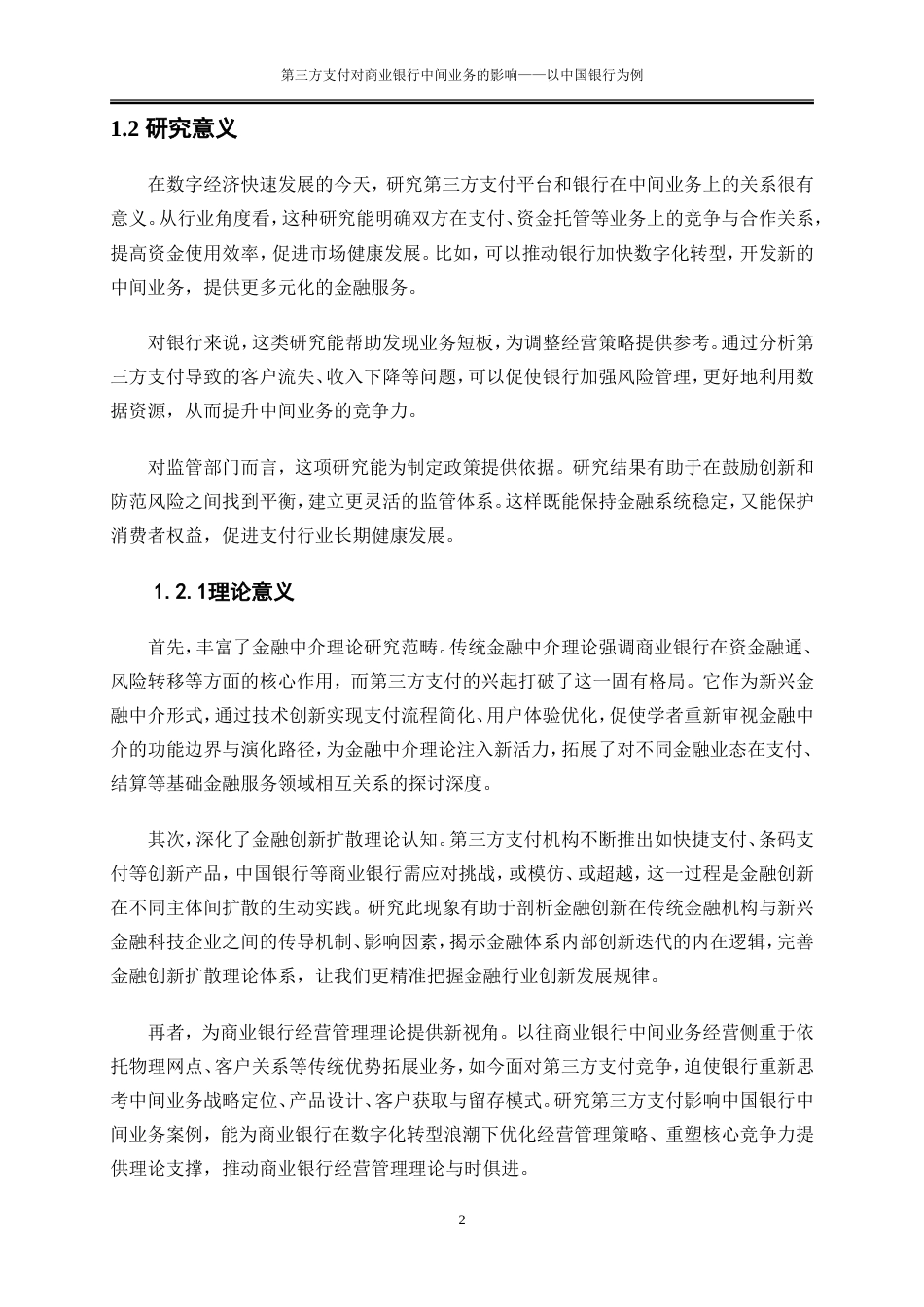 第三方支付对商业银行中间业务的影响——以中国银行为例

1.2 研究意义

在数字经济快速发展的今天，研究第三方支付平台和银行在中间业务上的关系很有意义。从行业角度看，这种研究能明确双方在支付、资金托管等业务上的竞争与合作关系，提高资金使用效率，促进市场健康发展。比如，可以推动银行加快数字化转型，开发新的中间业务，提供更多元化的金融服务。

对银行来说，这类研究能帮助发现业务短板，为调整经营策略提供参考。通过分析第三方支付导致的客户流失、收入下降等问题，可以促使银行加强风险管理，更好地利用数据资源，从而提升中间业务的竞争力。

对监管部门而言，这项研究能为制定政策提供依据。研究结果有助于在鼓励创新和防范风险之间找到平衡，建立更灵活的监管体系。这样既能保持金融系统稳定，又能保护消费者权益，促进支付行业长期健康发展。

1.2.1理论意义

首先，丰富了金融中介理论研究范畴。传统金融中介理论强调商业银行在资金融通、风险转移等方面的核心作用，而第三方支付的兴起打破了这一固有格局。它作为新兴金融中介形式，通过技术创新实现支付流程简化、用户体验优化，促使学者重新审视金融中介的功能边界与演化路径，为金融中介理论注入新活力，拓展了对不同金融业态在支付、结算等基础金融服务领域相互关系的探讨深度。

其次，深化了金融创新扩散理论认知。第三方支付机构不断推出如快捷支付、条码支付等创新产品，中国银行等商业银行需应对挑战，或模仿、或超越，这一过程是金融创新在不同主体间扩散的生动实践。研究此现象有助于剖析金融创新在传统金融机构与新兴金融科技企业之间的传导机制、影响因素，揭示金融体系内部创新迭代的内在逻辑，完善金融创新扩散理论体系，让我们更精准把握金融行业创新发展规律。

再者，为商业银行经营管理理论提供新视角。以往商业银行中间业务经营侧重于依托物理网点、客户关系等传统优势拓展业务，如今面对第三方支付竞争，迫使银行重新思考中间业务战略定位、产品设计、客户获取与留存模式。研究第三方支付影响中国银行中间业务案例，能为商业银行在数字化转型浪潮下优化经营管理策略、重塑核心竞争力提供理论支撑，推动商业银行经营管理理论与时俱进。

2